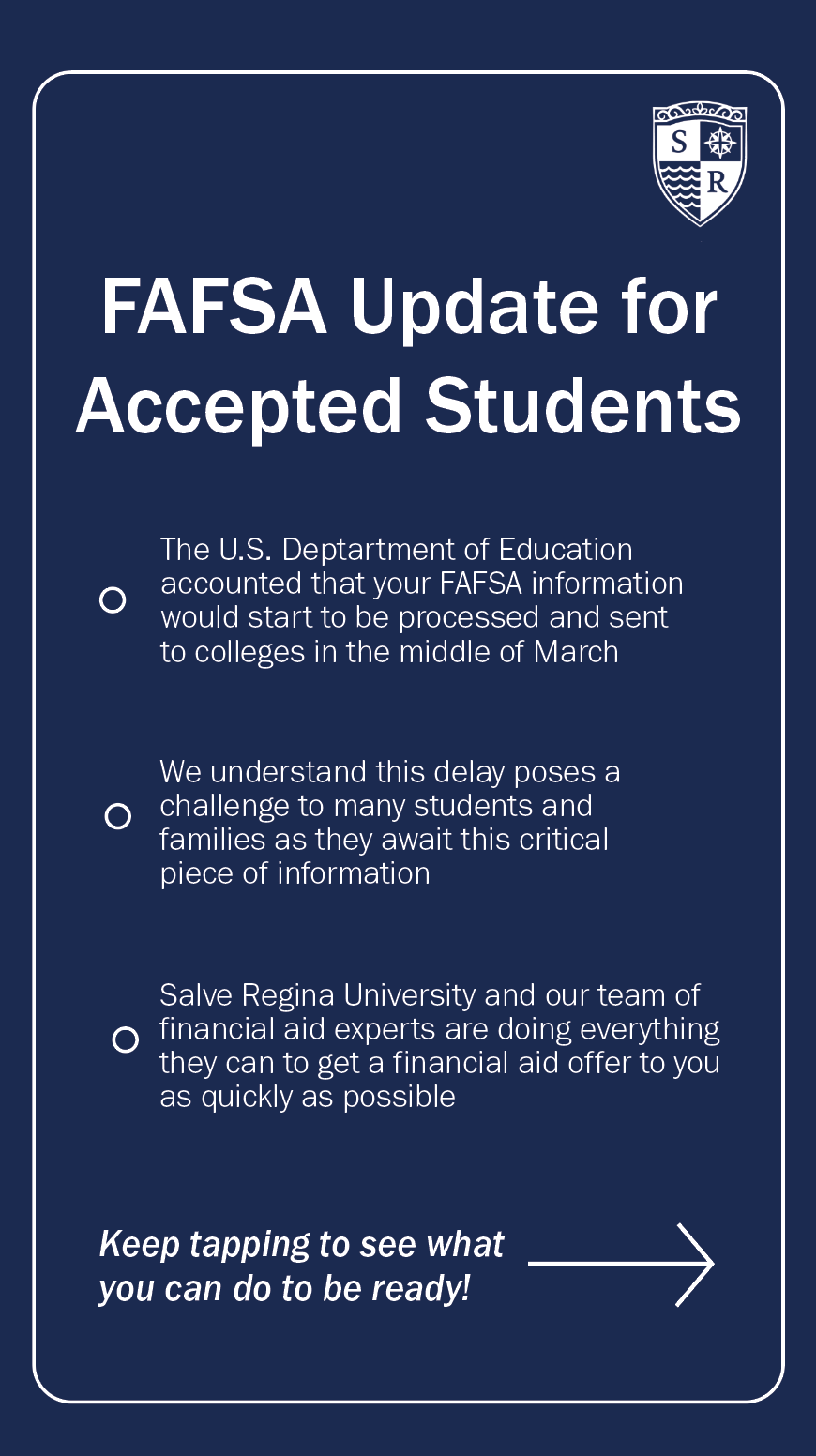 S R

FAFSA Update for Accepted Students

The U.S. Deptartment of Education accounted that your FAFSA information would start to be processed and sent to colleges in the middle of March

We understand this delay poses a challenge to many students and families as they await this critical piece of information

Salve Regina University and our team of financial aid experts are doing everything they can to get a financial aid offer to you as quickly as possible

Keep tapping to see what you can do to be ready!